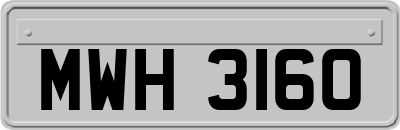 MWH 3160